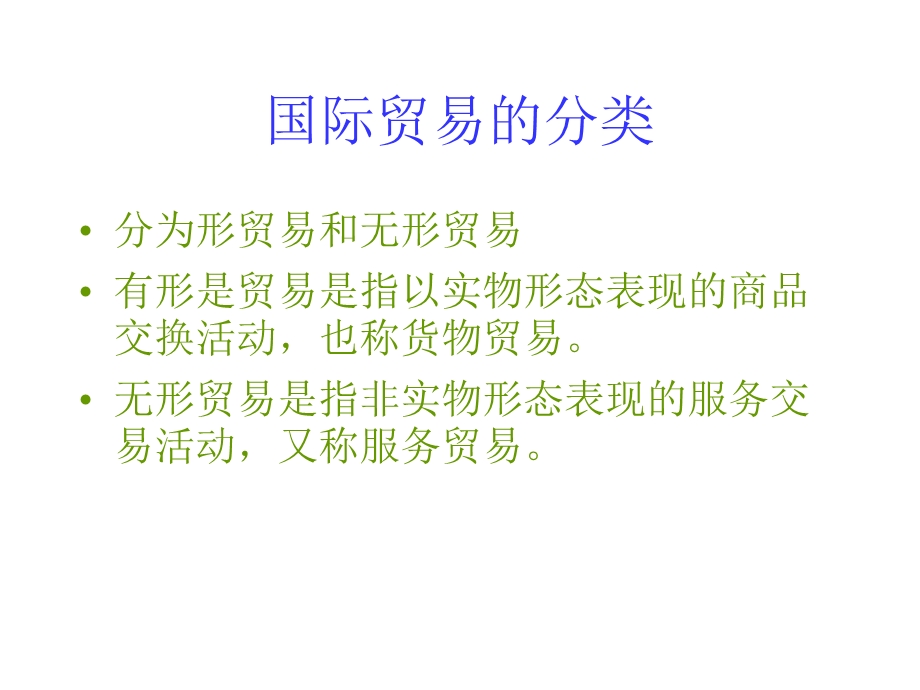 国际贸易的分类

• 分为形贸易和无形贸易

• 有形是贸易是指以实物形态表现的商品交换活动，也称货物贸易。

• 无形贸易是指非实物形态表现的服务交易活动，又称服务贸易。